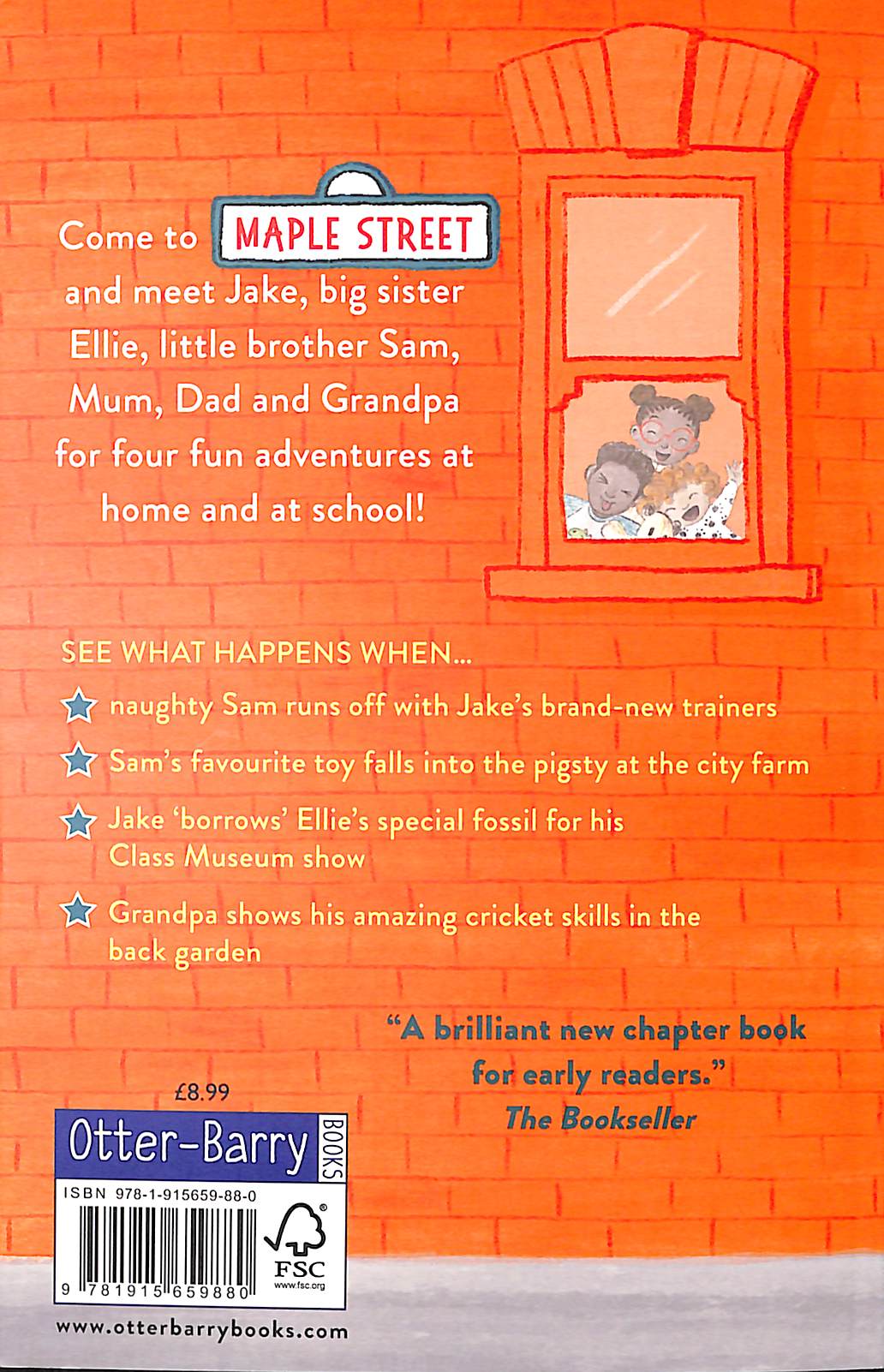 Come to MAPLE STREET and meet Jake, big sister Ellie, little brother Sam, Mum, Dad and Grandpa for four fun adventures at home and at school!

SEE WHAT HAPPENS WHEN...

naughty Sam runs off with Jake's brand-new trainers

Sam's favourite toy falls into the pigsty at the city farm

Jake 'borrows' Ellie's special fossil for his Class Museum show

Grandpa shows his amazing cricket skills in the back garden

"A brilliant new chapter book for early readers."
The Bookseller

£8.99

Otter-Barry BOOKS

ISBN 978-1-915659-88-0

9 781915 659880

FSC
www.fsc.org

www.otterbarrybooks.com